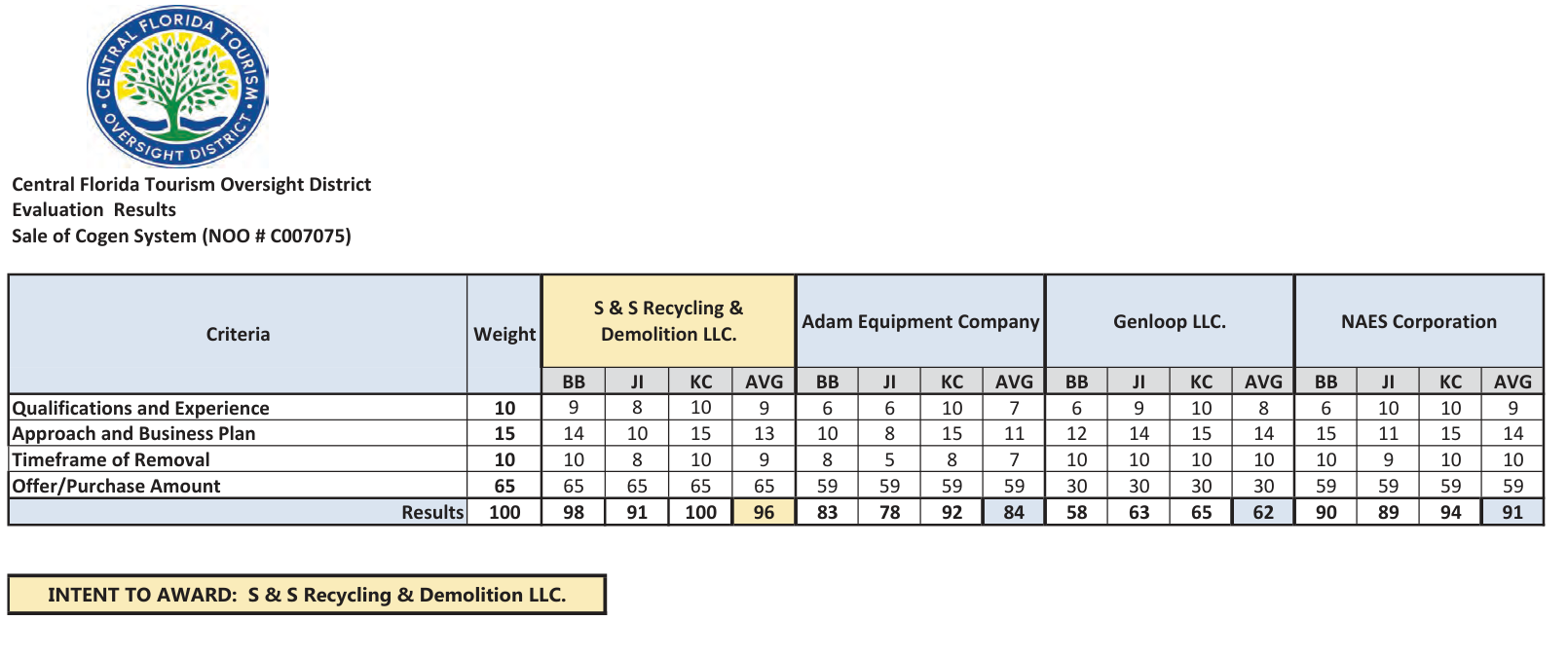 CENTRAL FLORIDA TOURISM OVERSIGHT DISTRICT

Central Florida Tourism Oversight District
Evaluation Results
Sale of Cogen System (NOO # C007075)

| Criteria | Weight | S & S Recycling & Demolition LLC. | | | | Adam Equipment Company | | | | Genloop LLC. | | | | NAES Corporation | | | |
|---|---|---|---|---|---|---|---|---|---|---|---|---|---|---|---|---|---|
| | | BB | JI | KC | AVG | BB | JI | KC | AVG | BB | JI | KC | AVG | BB | JI | KC | AVG |
| Qualifications and Experience | 10 | 9 | 8 | 10 | 9 | 6 | 6 | 10 | 7 | 6 | 9 | 10 | 8 | 6 | 10 | 10 | 9 |
| Approach and Business Plan | 15 | 14 | 10 | 15 | 13 | 10 | 8 | 15 | 11 | 12 | 14 | 15 | 14 | 15 | 11 | 15 | 14 |
| Timeframe of Removal | 10 | 10 | 8 | 10 | 9 | 8 | 5 | 8 | 7 | 10 | 10 | 10 | 10 | 10 | 9 | 10 | 10 |
| Offer/Purchase Amount | 65 | 65 | 65 | 65 | 65 | 59 | 59 | 59 | 59 | 30 | 30 | 30 | 30 | 59 | 59 | 59 | 59 |
| Results | 100 | 98 | 91 | 100 | 96 | 83 | 78 | 92 | 84 | 58 | 63 | 65 | 62 | 90 | 89 | 94 | 91 |

INTENT TO AWARD: S & S Recycling & Demolition LLC.